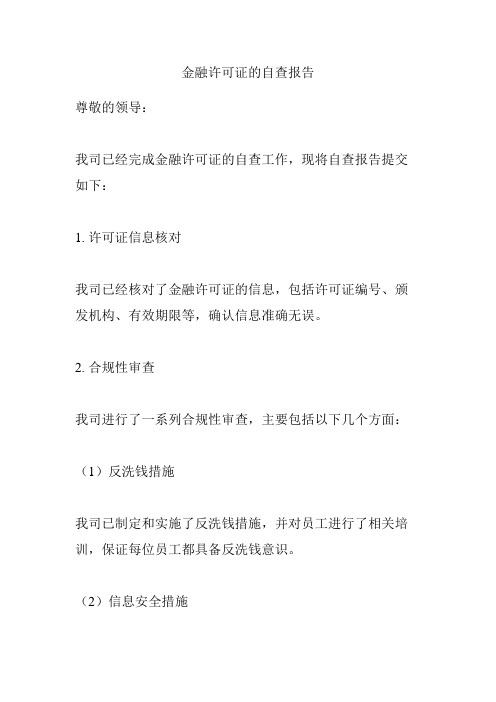 金融许可证的自查报告

尊敬的领导：

我司已经完成金融许可证的自查工作，现将自查报告提交如下：

1. 许可证信息核对

我司已经核对了金融许可证的信息，包括许可证编号、颁发机构、有效期限等，确认信息准确无误。

2. 合规性审查

我司进行了一系列合规性审查，主要包括以下几个方面：

（1）反洗钱措施

我司已制定和实施了反洗钱措施，并对员工进行了相关培训，保证每位员工都具备反洗钱意识。

（2）信息安全措施